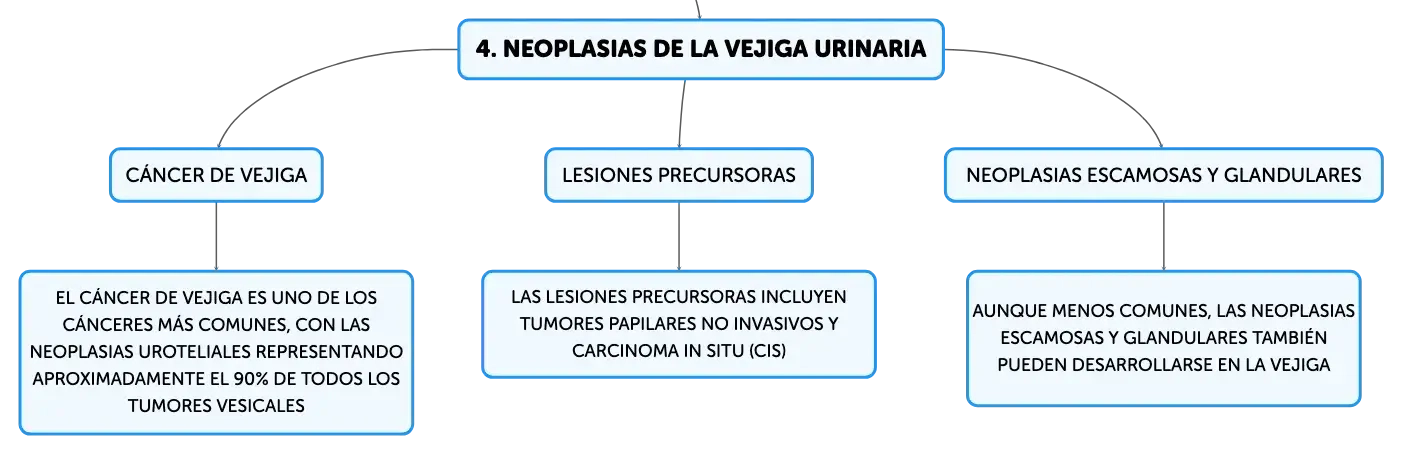 4. NEOPLASIAS DE LA VEJIGA URINARIA

CÁNCER DE VEJIGA

EL CÁNCER DE VEJIGA ES UNO DE LOS CÁNCERES MÁS COMUNES, CON LAS NEOPLASIAS UROTELIALES REPRESENTANDO APROXIMADAMENTE EL 90% DE TODOS LOS TUMORES VESICALES

LESIONES PRECURSORAS

LAS LESIONES PRECURSORAS INCLUYEN TUMORES PAPILARES NO INVASIVOS Y CARCINOMA IN SITU (CIS)

NEOPLASIAS ESCAMOSAS Y GLANDULARES

AUNQUE MENOS COMUNES, LAS NEOPLASIAS ESCAMOSAS Y GLANDULARES TAMBIÉN PUEDEN DESARROLLARSE EN LA VEJIGA